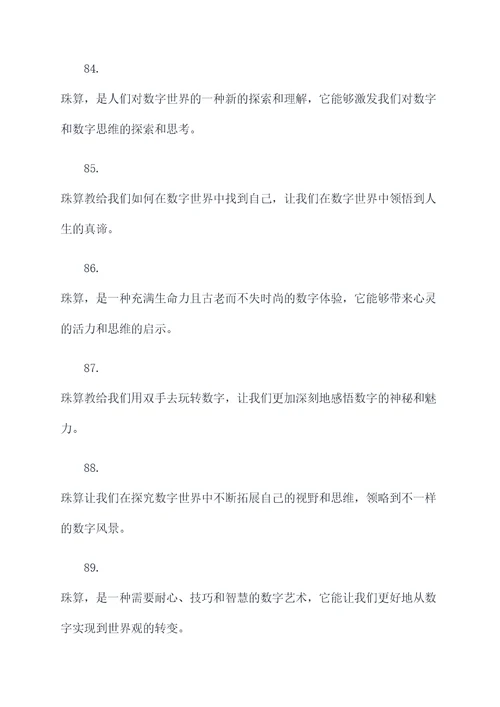 84.

珠算，是人们对数字世界的一种新的探索和理解，它能够激发我们对数字和数字思维的探索和思考。

85.

珠算教给我们如何在数字世界中找到自己，让我们在数字世界中领悟到人生的真谛。

86.

珠算，是一种充满生命力且古老而不失时尚的数字体验，它能够带来心灵的活力和思维的启示。

87.

珠算教给我们用双手去玩转数字，让我们更加深刻地感悟数字的神秘和魅力。

88.

珠算让我们在探究数字世界中不断拓展自己的视野和思维，领略到不一样的数字风景。

89.

珠算，是一种需要耐心、技巧和智慧的数字艺术，它能让我们更好地从数字实现到世界观的转变。